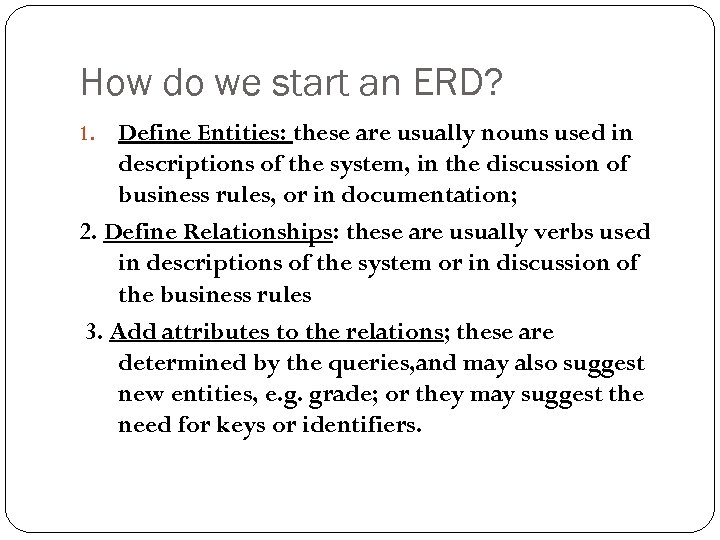 How do we start an ERD?

1. Define Entities: these are usually nouns used in descriptions of the system, in the discussion of business rules, or in documentation;

2. Define Relationships: these are usually verbs used in descriptions of the system or in discussion of the business rules

3. Add attributes to the relations; these are determined by the queries,and may also suggest new entities, e.g. grade; or they may suggest the need for keys or identifiers.